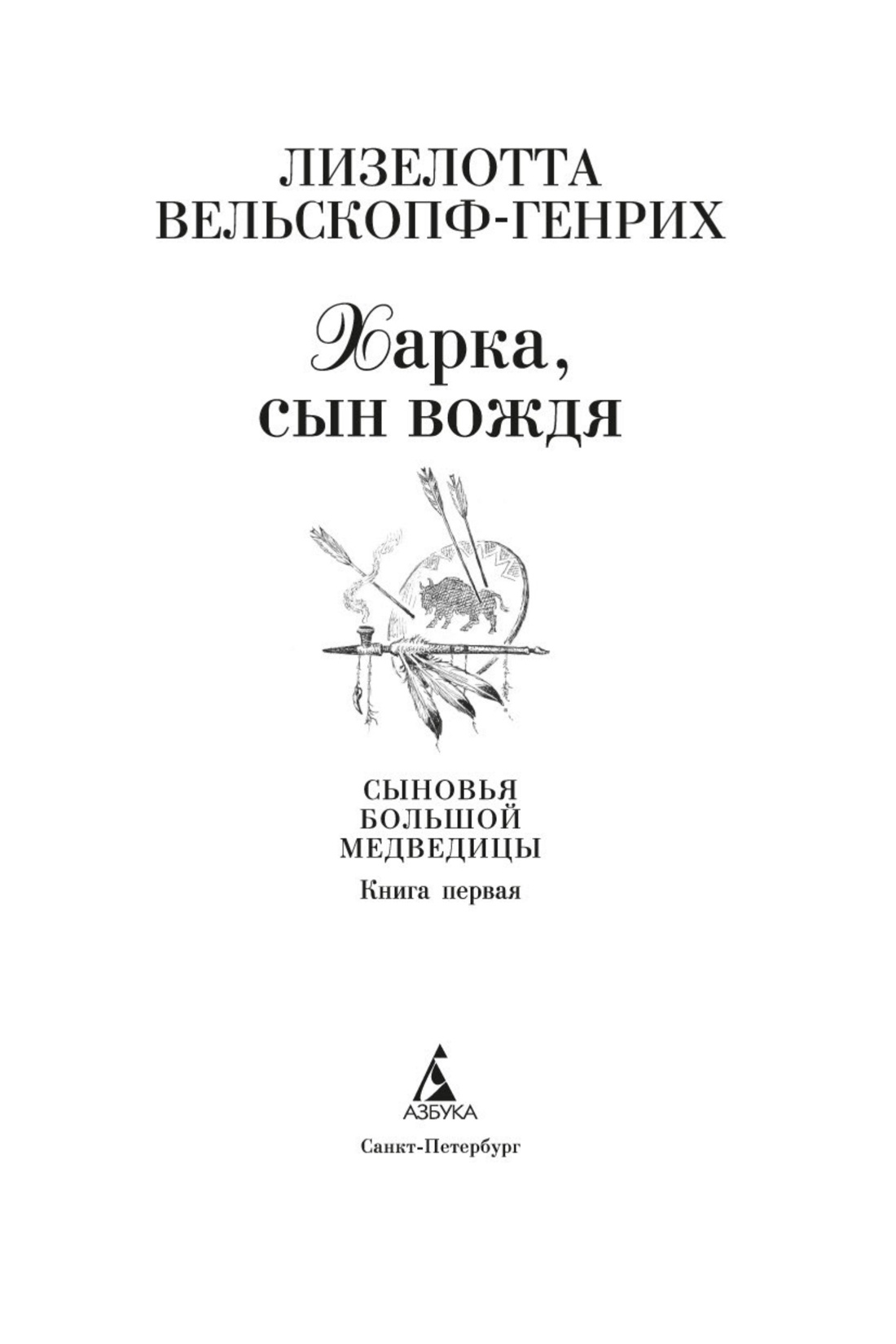 ЛИЗЕЛОТТА
ВЕЛЬСКОПФ-ГЕНРИХ

Харка,
сын вождя

СЫНОВЬЯ
БОЛЬШОЙ
МЕДВЕДИЦЫ

Книга первая

АЗБУКА

Санкт-Петербург